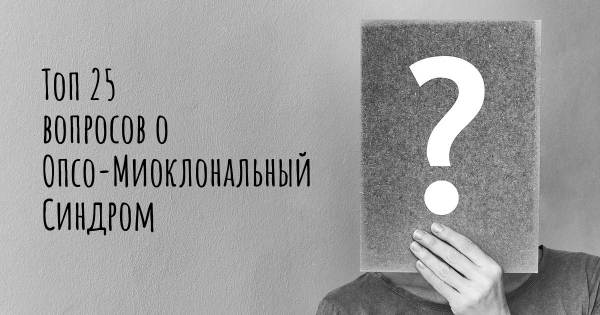 Топ 25 вопросов о Опсо-Миоклональный Синдром

?